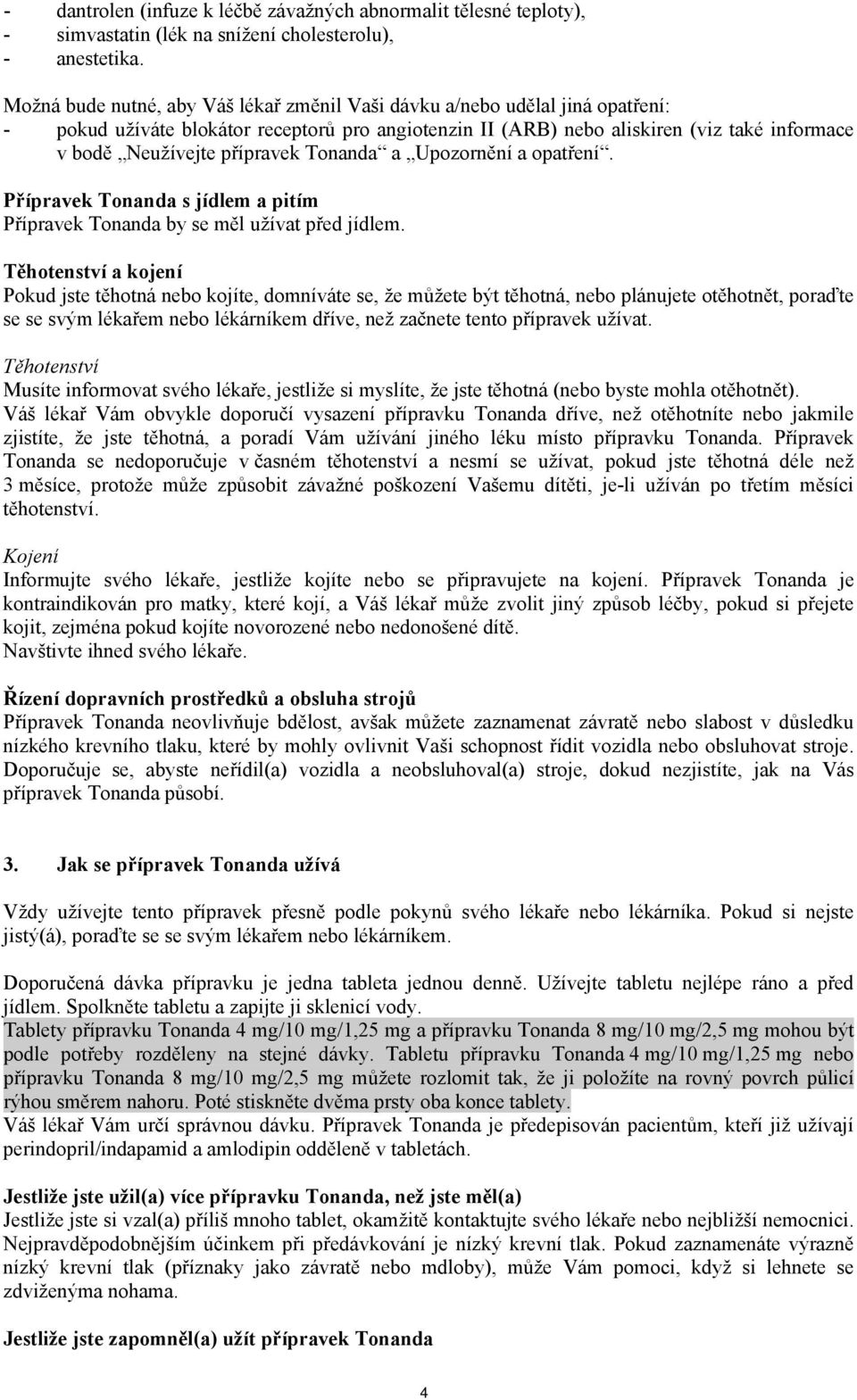 - dantrolen (infuze k léčbě závažných abnormalit tělesné teploty),
- simvastatin (lék na snížení cholesterolu),
- anestetika.

Možná bude nutné, aby Váš lékař změnil Vaši dávku a/nebo udělal jiná opatření:
- pokud užíváte blokátor receptorů pro angiotenzin II (ARB) nebo aliskiren (viz také informace v bodě „Neužívejte přípravek Tonanda“ a „Upozornění a opatření“.

Přípravek Tonanda s jídlem a pitím
Přípravek Tonanda by se měl užívat před jídlem.

Těhotenství a kojení
Pokud jste těhotná nebo kojíte, domníváte se, že můžete být těhotná, nebo plánujete otěhotnět, poraďte se se svým lékařem nebo lékárníkem dříve, než začnete tento přípravek užívat.

Těhotenství
Musíte informovat svého lékaře, jestliže si myslíte, že jste těhotná (nebo byste mohla otěhotnět). Váš lékař Vám obvykle doporučí vysazení přípravku Tonanda dříve, než otěhotníte nebo jakmile zjistíte, že jste těhotná, a poradí Vám užívání jiného léku místo přípravku Tonanda. Přípravek Tonanda se nedoporučuje v časném těhotenství a nesmí se užívat, pokud jste těhotná déle než 3 měsíce, protože může způsobit závažné poškození Vašemu dítěti, je-li užíván po třetím měsíci těhotenství.

Kojení
Informujte svého lékaře, jestliže kojíte nebo se připravujete na kojení. Přípravek Tonanda je kontraindikován pro matky, které kojí, a Váš lékař může zvolit jiný způsob léčby, pokud si přejete kojit, zejména pokud kojíte novorozené nebo nedonošené dítě.
Navštivte ihned svého lékaře.

Řízení dopravních prostředků a obsluha strojů
Přípravek Tonanda neovlivňuje bdělost, avšak můžete zaznamenat závratě nebo slabost v důsledku nízkého krevního tlaku, které by mohly ovlivnit Vaši schopnost řídit vozidla nebo obsluhovat stroje. Doporučuje se, abyste neřídil(a) vozidla a neobsluhoval(a) stroje, dokud nezjistíte, jak na Vás přípravek Tonanda působí.

3. Jak se přípravek Tonanda užívá

Vždy užívejte tento přípravek přesně podle pokynů svého lékaře nebo lékárníka. Pokud si nejste jistý(á), poraďte se se svým lékařem nebo lékárníkem.

Doporučená dávka přípravku je jedna tableta jednou denně. Užívejte tabletu nejlépe ráno a před jídlem. Spolkněte tabletu a zapijte ji sklenicí vody.
Tablety přípravku Tonanda 4 mg/10 mg/1,25 mg a přípravku Tonanda 8 mg/10 mg/2,5 mg mohou být podle potřeby rozděleny na stejné dávky. Tabletu přípravku Tonanda 4 mg/10 mg/1,25 mg nebo přípravku Tonanda 8 mg/10 mg/2,5 mg můžete rozlomit tak, že ji položíte na rovný povrch půlicí rýhou směrem nahoru. Poté stiskněte dvěma prsty oba konce tablety.
Váš lékař Vám určí správnou dávku. Přípravek Tonanda je předepisován pacientům, kteří již užívají perindopril/indapamid a amlodipin odděleně v tabletách.

Jestliže jste užil(a) více přípravku Tonanda, než jste měl(a)
Jestliže jste si vzal(a) příliš mnoho tablet, okamžitě kontaktujte svého lékaře nebo nejbližší nemocnici. Nejpravděpodobnějším účinkem při předávkování je nízký krevní tlak. Pokud zaznamenáte výrazně nízký krevní tlak (příznaky jako závratě nebo mdloby), může Vám pomoci, když si lehnete se zdviženýma nohama.

Jestliže jste zapomněl(a) užít přípravek Tonanda

4